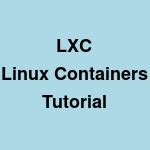 LXC
Linux Containers
Tutorial